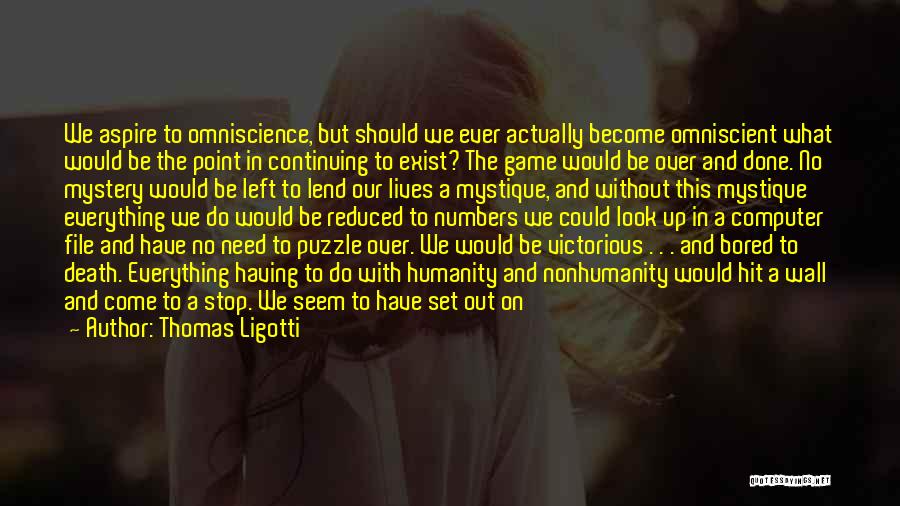 We aspire to omniscience, but should we ever actually become omniscient what would be the point in continuing to exist? The game would be over and done. No mystery would be left to lend our lives a mystique, and without this mystique everything we do would be reduced to numbers we could look up in a computer file and have no need to puzzle over. We would be victorious . . . and bored to death. Everything having to do with humanity and nonhumanity would hit a wall and come to a stop. We seem to have set out on

— Author: Thomas Ligotti

QUOTESSAYINGS.NET